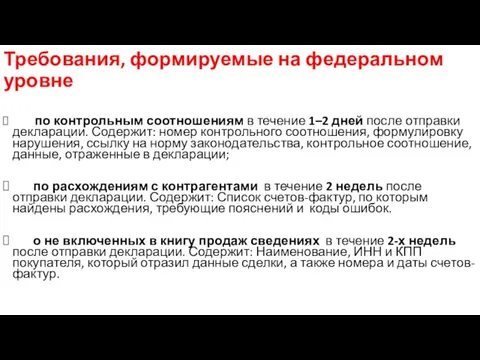 Требования, формируемые на федеральном уровне

по контрольным соотношениям в течение 1–2 дней после отправки декларации. Содержит: номер контрольного соотношения, формулировку нарушения, ссылку на норму законодательства, контрольное соотношение, данные, отраженные в декларации;

по расхождениям с контрагентами в течение 2 недель после отправки декларации. Содержит: Список счетов-фактур, по которым найдены расхождения, требующие пояснений и коды ошибок.

о не включенных в книгу продаж сведениях в течение 2-х недель после отправки декларации. Содержит: Наименование, ИНН и КПП покупателя, который отразил данные сделки, а также номера и даты счетов-фактур.